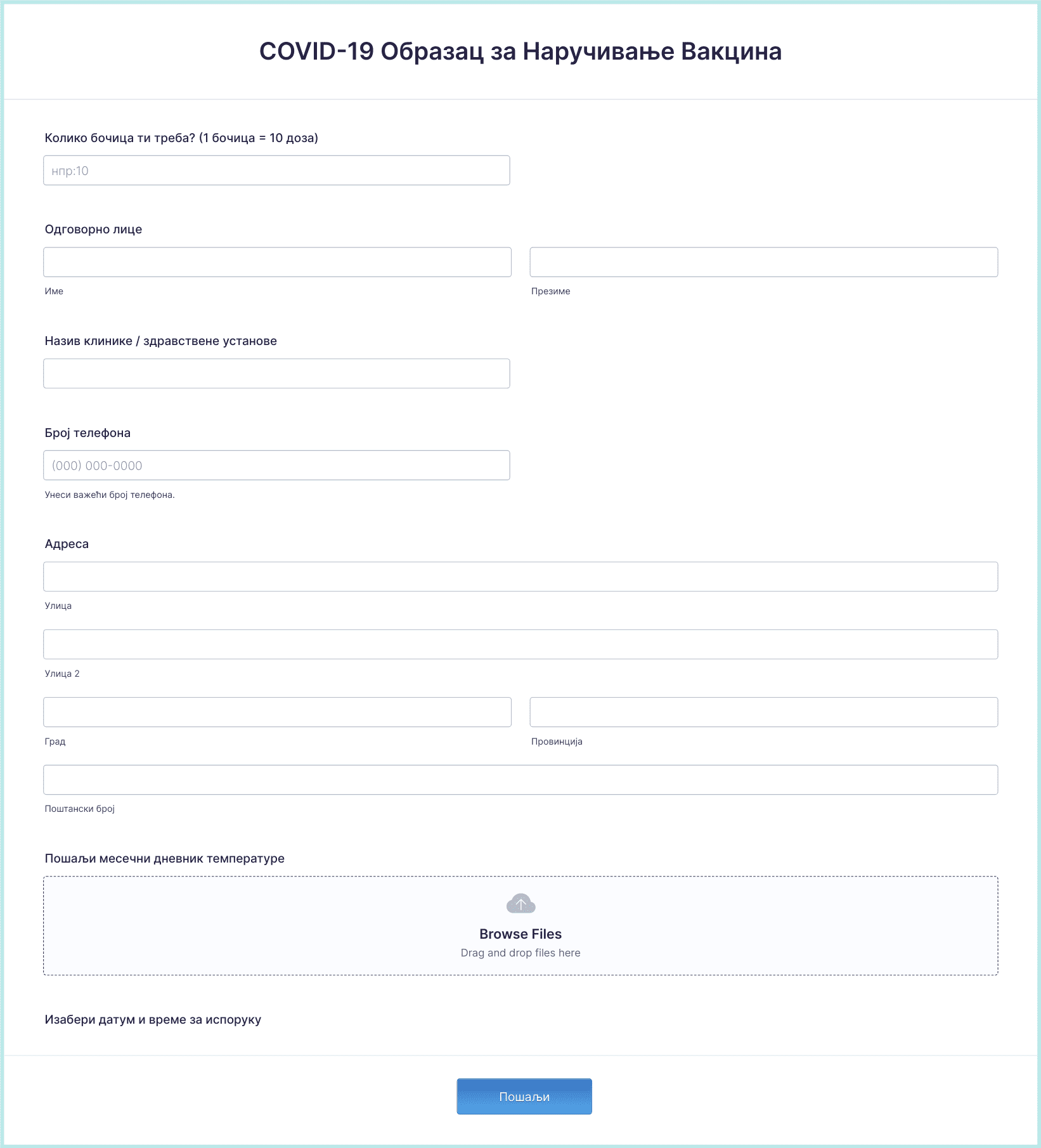 COVID-19 Образац за Наручивање Вакцина

Колико бочица ти треба? (1 бочица = 10 доза)

нпр:10

Одговорно лице

Име

Презиме

Назив клинике / здравствене установе

Број телефона

(000) 000-0000

Унеси важећи број телефона.

Адреса

Улица

Улица 2

Град

Провинција

Поштански број

Пошаљи месечни дневник температуре

Browse Files

Drag and drop files here

Изабери датум и време за испоруку

Пошаљи